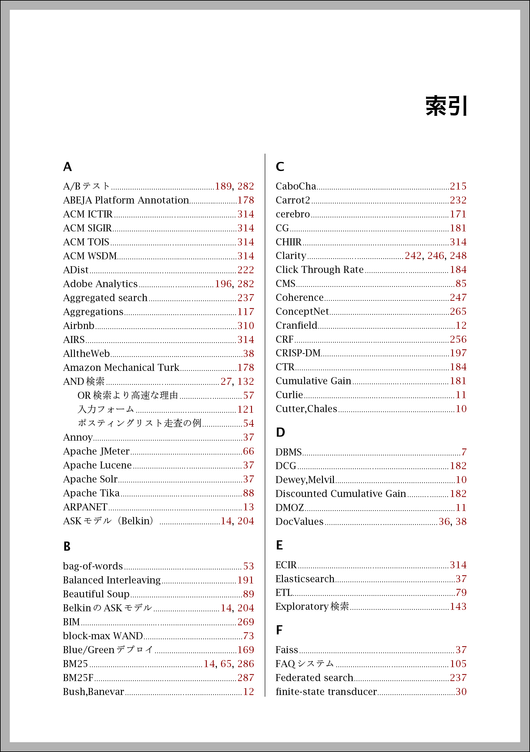 索引

A

A/Bテスト 189, 282
ABEJA Platform Annotation 178
ACM ICTIR 314
ACM SIGIR 314
ACM TOIS 314
ACM WSDM 314
ADist 222
Adobe Analytics 196, 282
Aggregated search 237
Aggregations 117
Airbnb 310
AIRS 314
AlltheWeb 38
Amazon Mechanical Turk 178
AND検索 27, 132
OR検索より高速な理由 57
入力フォーム 121
ポスティングリスト走査の例 54
Annoy 37
Apache JMeter 66
Apache Lucene 37
Apache Solr 37
Apache Tika 88
ARPANET 13
ASKモデル（Belkin） 14, 204

B

bag-of-words 53
Balanced Interleaving 191
Beautiful Soup 89
BelkinのASKモデル 14, 204
BIM 269
block-max WAND 73
Blue/Greenデプロイ 169
BM25 14, 65, 286
BM25F 287
Bush,Banevar 12

C

CaboCha 215
Carrot2 232
cerebro 171
CG 181
CHIIR 314
Clarity 242, 246, 248
Click Through Rate 184
CMS 85
Coherence 247
ConceptNet 265
Cranfield 12
CRF 256
CRISP-DM 197
CTR 184
Cumulative Gain 181
Curlie 11
Cutter,Chales 10

D

DBMS 7
DCG 182
Dewey,Melvil 10
Discounted Cumulative Gain 182
DMOZ 11
DocValues 36, 38

E

ECIR 314
Elasticsearch 37
ETL 79
Exploratory検索 143

F

Faiss 37
FAQシステム 105
Federated search 237
finite-state transducer 30